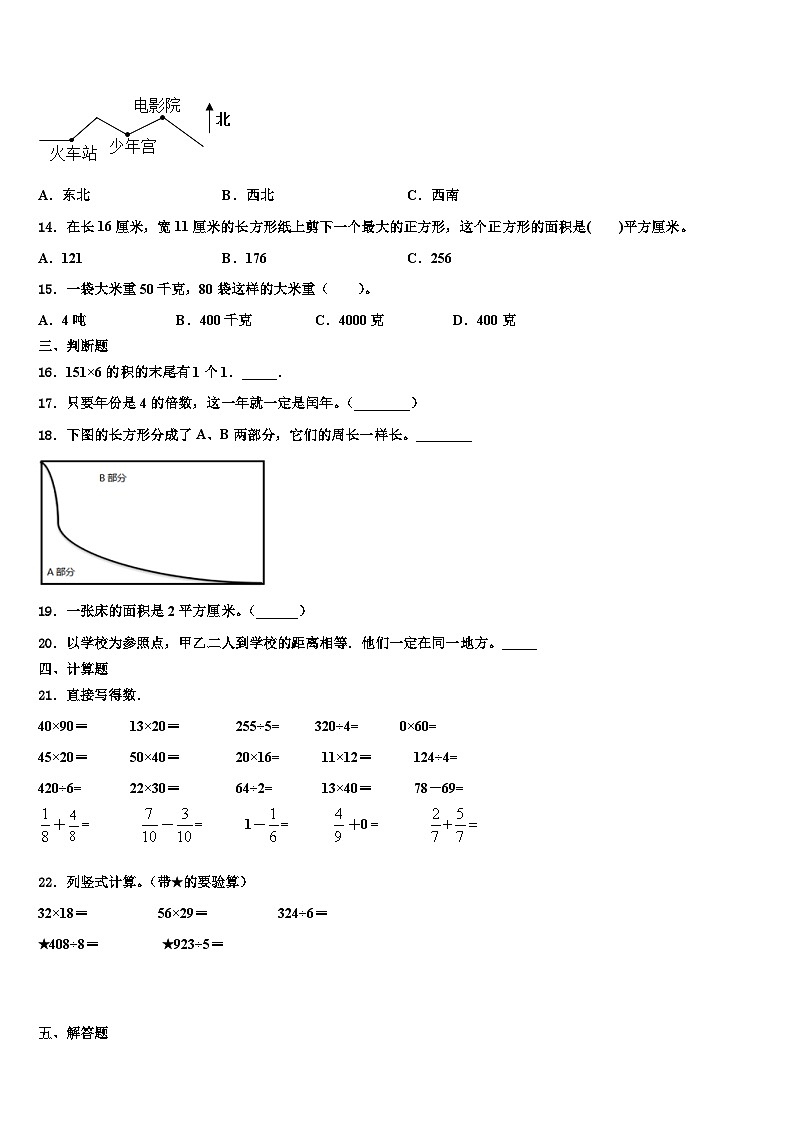 电影院
北
火车站
少年宫

A．东北　　B．西北　　C．西南

14．在长16厘米，宽11厘米的长方形纸上剪下一个最大的正方形，这个正方形的面积是(　　)平方厘米。

A．121　　B．176　　C．256

15．一袋大米重50千克，80袋这样的大米重（　　）。

A．4吨　　B．400千克　　C．4000克　　D．400克

三、判断题

16．151×6的积的末尾有1个1．_____．

17．只要年份是4的倍数，这一年就一定是闰年。(________)

18．下图的长方形分成了A、B两部分，它们的周长一样长。________

B部分
A部分

19．一张床的面积是2平方厘米。(______)

20．以学校为参照点，甲乙二人到学校的距离相等．他们一定在同一地方。_____

四、计算题

21．直接写得数．

40×90＝　　13×20＝　　255÷5=　　320÷4=　　0×60=

45×20＝　　50×40＝　　20×16=　　11×12＝　　124÷4=

420÷6=　　22×30＝　　64÷2=　　13×40＝　　78－69=

$\frac{1}{8}+\frac{4}{8}=$　　$\frac{7}{10}-\frac{3}{10}=$　　$1-\frac{1}{6}=$　　$\frac{4}{9}+0=$　　$\frac{2}{7}+\frac{5}{7}=$

22．列竖式计算。(带★的要验算)

32×18＝　　56×29＝　　324÷6＝

★408÷8＝　　★923÷5＝

五、解答题